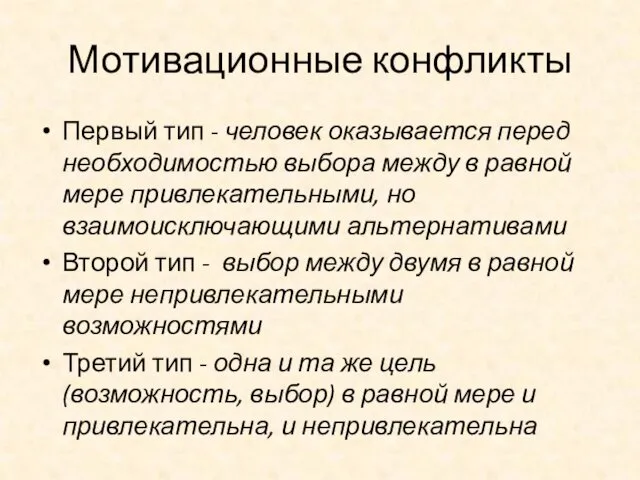 Мотивационные конфликты

• Первый тип - человек оказывается перед необходимостью выбора между в равной мере привлекательными, но взаимоисключающими альтернативами
• Второй тип - выбор между двумя в равной мере непривлекательными возможностями
• Третий тип - одна и та же цель (возможность, выбор) в равной мере и привлекательна, и непривлекательна